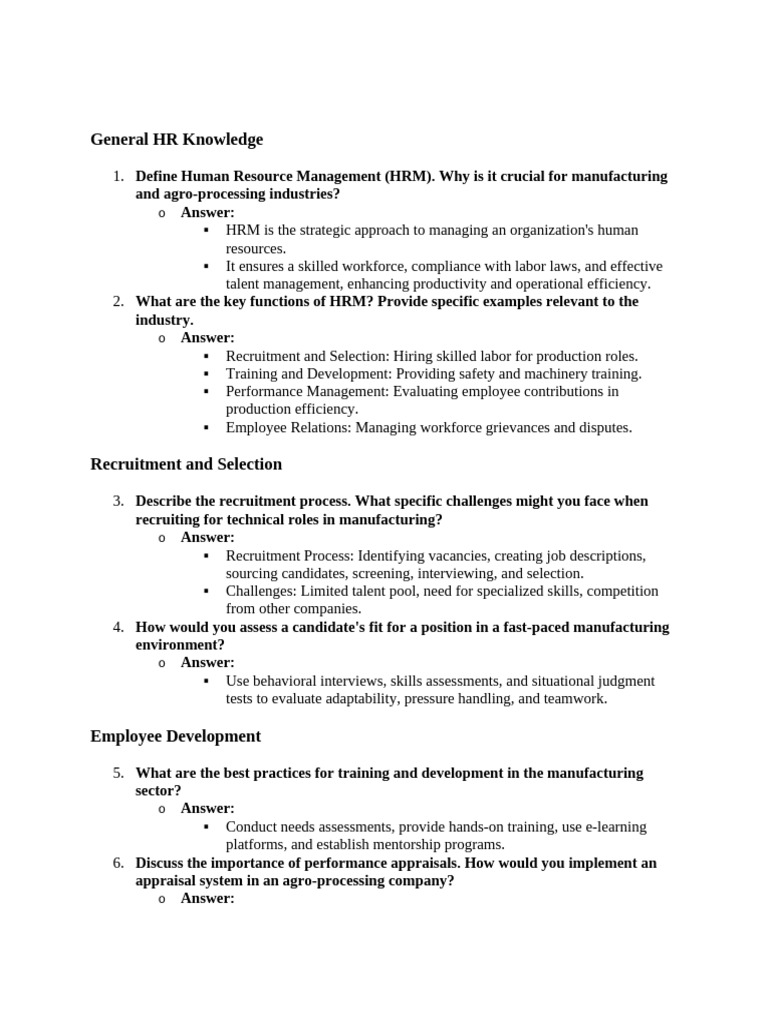 General HR Knowledge

1. Define Human Resource Management (HRM). Why is it crucial for manufacturing and agro-processing industries?
   o Answer:
      ▪ HRM is the strategic approach to managing an organization's human resources.
      ▪ It ensures a skilled workforce, compliance with labor laws, and effective talent management, enhancing productivity and operational efficiency.
2. What are the key functions of HRM? Provide specific examples relevant to the industry.
   o Answer:
      ▪ Recruitment and Selection: Hiring skilled labor for production roles.
      ▪ Training and Development: Providing safety and machinery training.
      ▪ Performance Management: Evaluating employee contributions in production efficiency.
      ▪ Employee Relations: Managing workforce grievances and disputes.

Recruitment and Selection

3. Describe the recruitment process. What specific challenges might you face when recruiting for technical roles in manufacturing?
   o Answer:
      ▪ Recruitment Process: Identifying vacancies, creating job descriptions, sourcing candidates, screening, interviewing, and selection.
      ▪ Challenges: Limited talent pool, need for specialized skills, competition from other companies.
4. How would you assess a candidate's fit for a position in a fast-paced manufacturing environment?
   o Answer:
      ▪ Use behavioral interviews, skills assessments, and situational judgment tests to evaluate adaptability, pressure handling, and teamwork.

Employee Development

5. What are the best practices for training and development in the manufacturing sector?
   o Answer:
      ▪ Conduct needs assessments, provide hands-on training, use e-learning platforms, and establish mentorship programs.
6. Discuss the importance of performance appraisals. How would you implement an appraisal system in an agro-processing company?
   o Answer: